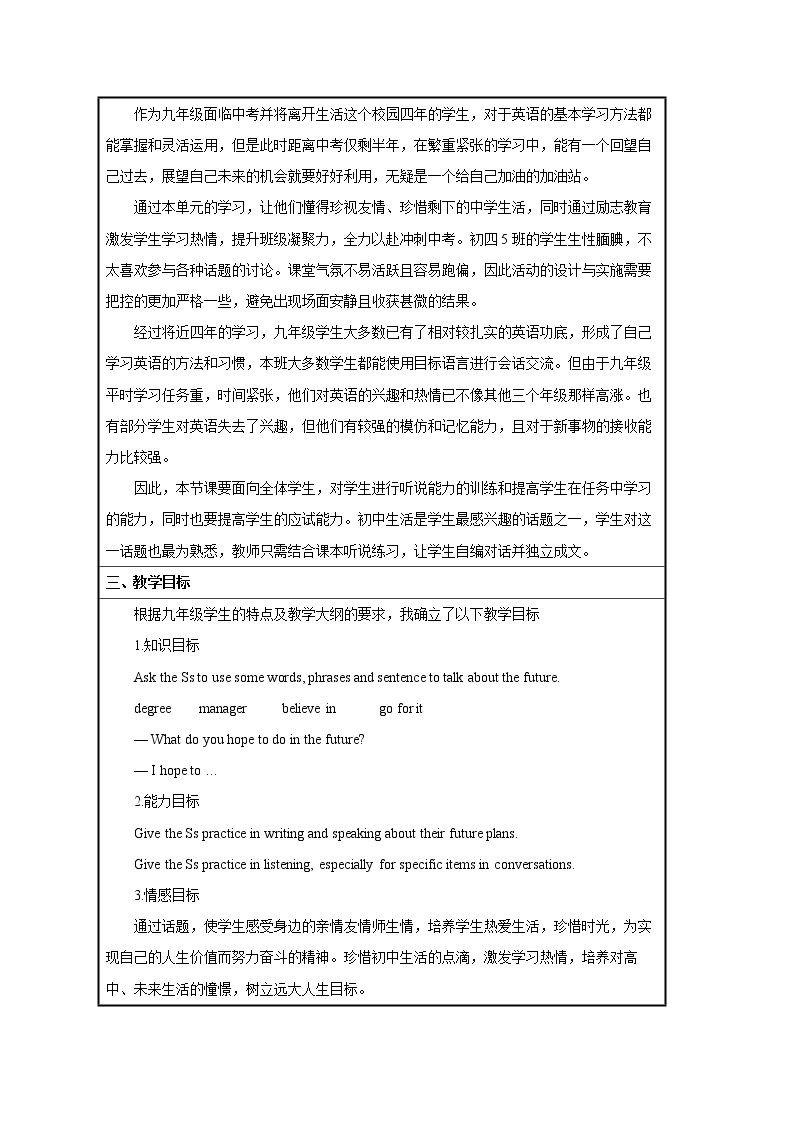 作为九年级面临中考并将离开生活这个校园四年的学生，对于英语的基本学习方法都能掌握和灵活运用，但是此时距离中考仅剩半年，在繁重紧张的学习中，能有一个回望自己过去，展望自己未来的机会就要好好利用，无疑是一个给自己加油的加油站。

通过本单元的学习，让他们懂得珍视友情、珍惜剩下的中学生活，同时通过励志教育激发学生学习热情，提升班级凝聚力，全力以赴冲刺中考。初四5班的学生生性腼腆，不太喜欢参与各种话题的讨论。课堂气氛不易活跃且容易跑偏，因此活动的设计与实施需要把控的更加严格一些，避免出现场面安静且收获甚微的结果。

经过将近四年的学习，九年级学生大多数已有了相对较扎实的英语功底，形成了自己学习英语的方法和习惯，本班大多数学生都能使用目标语言进行会话交流。但由于九年级平时学习任务重，时间紧张，他们对英语的兴趣和热情已不像其他三个年级那样高涨。也有部分学生对英语失去了兴趣，但他们有较强的模仿和记忆能力，且对于新事物的接收能力比较强。

因此，本节课要面向全体学生，对学生进行听说能力的训练和提高学生在任务中学习的能力，同时也要提高学生的应试能力。初中生活是学生最感兴趣的话题之一，学生对这一话题也最为熟悉，教师只需结合课本听说练习，让学生自编对话并独立成文。

三、教学目标

根据九年级学生的特点及教学大纲的要求，我确立了以下教学目标

1.知识目标

Ask the Ss to use some words, phrases and sentence to talk about the future.

degree manager believe in go for it

— What do you hope to do in the future?

— I hope to …

2.能力目标

Give the Ss practice in writing and speaking about their future plans.

Give the Ss practice in listening, especially for specific items in conversations.

3.情感目标

通过话题，使学生感受身边的亲情友情师生情，培养学生热爱生活，珍惜时光，为实现自己的人生价值而努力奋斗的精神。珍惜初中生活的点滴，激发学习热情，培养对高中、未来生活的憧憬，树立远大人生目标。